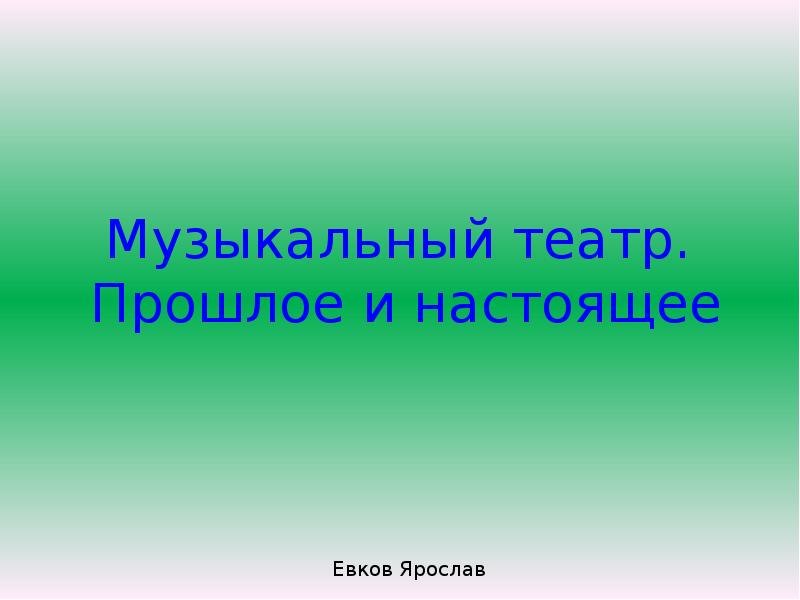 Музыкальный театр. Прошлое и настоящее

Евков Ярослав